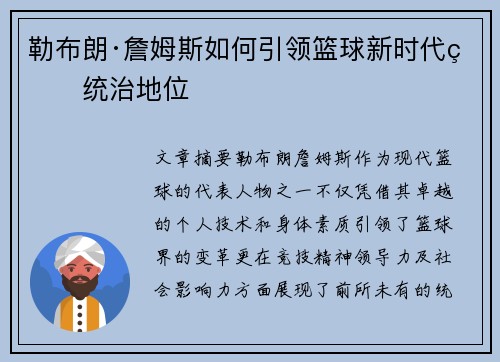 勒布朗·詹姆斯如何引领篮球新时代ç
统治地位

文章摘要勒布朗詹姆斯作为现代篮球的代表人物之一不仅凭借其卓越的个人技术和身体素质引领了篮球界的变革更在竞技精神领导力及社会影响力方面展现了前所未有的统